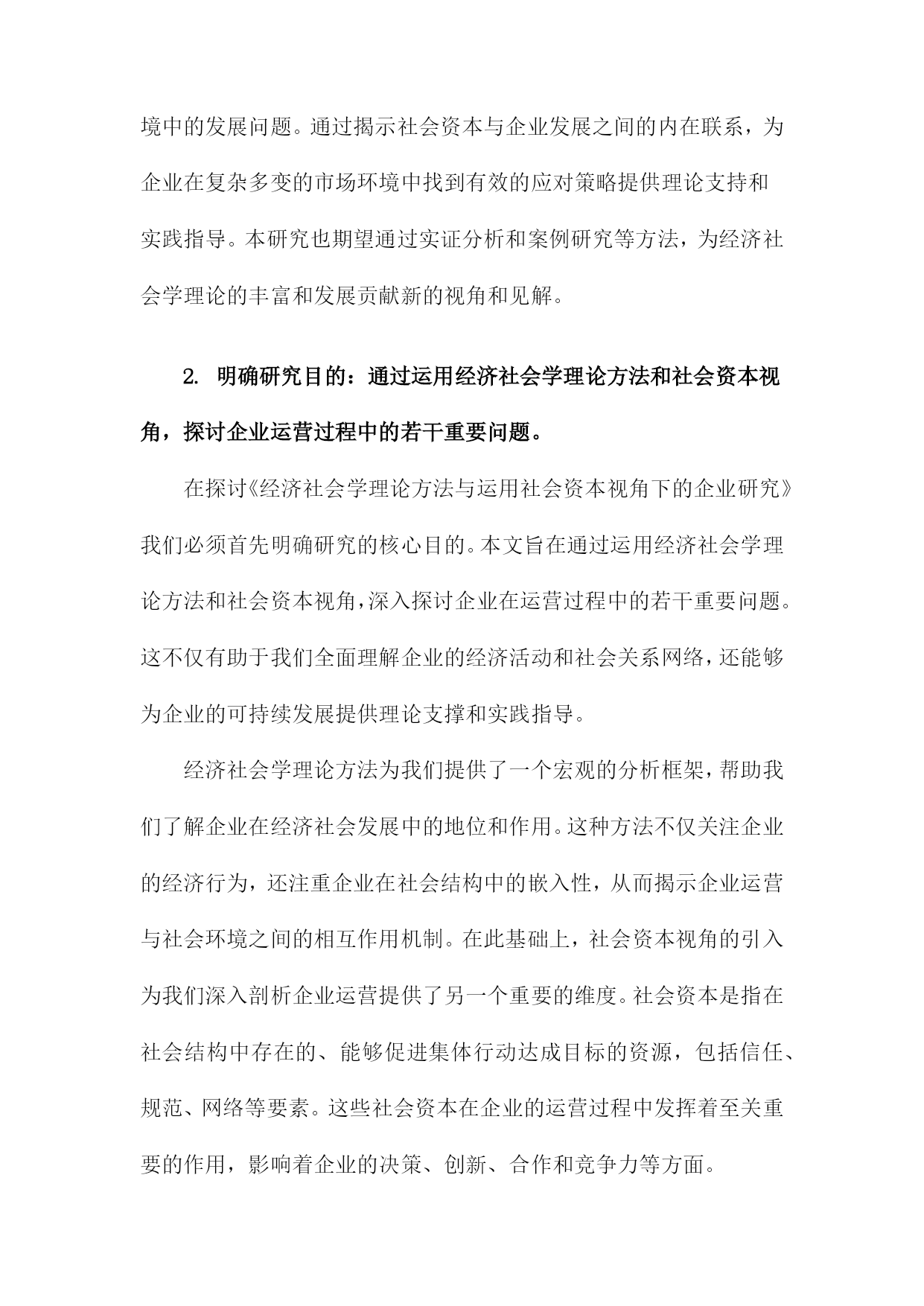 境中的发展问题。通过揭示社会资本与企业发展之间的内在联系，为企业在复杂多变的市场环境中找到有效的应对策略提供理论支持和实践指导。本研究也期望通过实证分析和案例研究等方法，为经济社会学理论的丰富和发展贡献新的视角和见解。

2. 明确研究目的：通过运用经济社会学理论方法和社会资本视角，探讨企业运营过程中的若干重要问题。

在探讨《经济社会学理论方法与运用社会资本视角下的企业研究》我们必须首先明确研究的核心目的。本文旨在通过运用经济社会学理论方法和社会资本视角，深入探讨企业在运营过程中的若干重要问题。这不仅有助于我们全面理解企业的经济活动和社会关系网络，还能够为企业的可持续发展提供理论支撑和实践指导。

经济社会学理论方法为我们提供了一个宏观的分析框架，帮助我们了解企业在经济社会发展中的地位和作用。这种方法不仅关注企业的经济行为，还注重企业在社会结构中的嵌入性，从而揭示企业运营与社会环境之间的相互作用机制。在此基础上，社会资本视角的引入为我们深入剖析企业运营提供了另一个重要的维度。社会资本是指在社会结构中存在的、能够促进集体行动达成目标的资源，包括信任、规范、网络等要素。这些社会资本在企业的运营过程中发挥着至关重要的作用，影响着企业的决策、创新、合作和竞争力等方面。